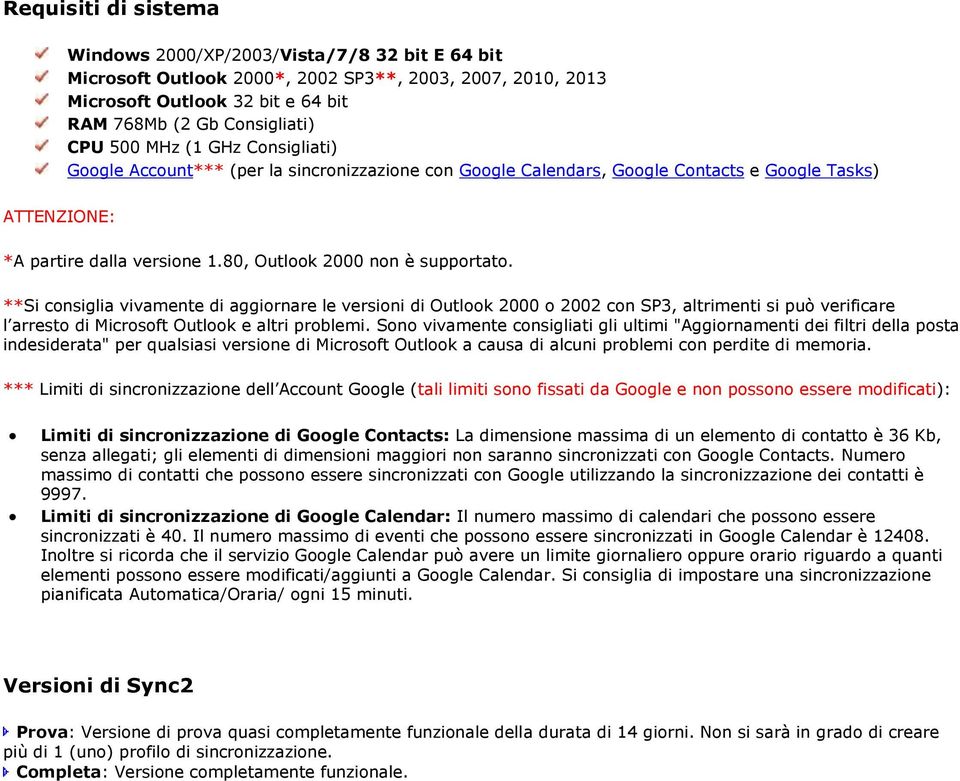 Requisiti di sistema

Windows 2000/XP/2003/Vista/7/8 32 bit E 64 bit
Microsoft Outlook 2000*, 2002 SP3**, 2003, 2007, 2010, 2013
Microsoft Outlook 32 bit e 64 bit
RAM 768Mb (2 Gb Consigliati)
CPU 500 MHz (1 GHz Consigliati)
Google Account*** (per la sincronizzazione con Google Calendars, Google Contacts e Google Tasks)

ATTENZIONE:

*A partire dalla versione 1.80, Outlook 2000 non è supportato.

**Si consiglia vivamente di aggiornare le versioni di Outlook 2000 o 2002 con SP3, altrimenti si può verificare l'arresto di Microsoft Outlook e altri problemi. Sono vivamente consigliati gli ultimi "Aggiornamenti dei filtri della posta indesiderata" per qualsiasi versione di Microsoft Outlook a causa di alcuni problemi con perdite di memoria.

*** Limiti di sincronizzazione dell'Account Google (tali limiti sono fissati da Google e non possono essere modificati):

• Limiti di sincronizzazione di Google Contacts: La dimensione massima di un elemento di contatto è 36 Kb, senza allegati; gli elementi di dimensioni maggiori non saranno sincronizzati con Google Contacts. Numero massimo di contatti che possono essere sincronizzati con Google utilizzando la sincronizzazione dei contatti è 9997.
• Limiti di sincronizzazione di Google Calendar: Il numero massimo di calendari che possono essere sincronizzati è 40. Il numero massimo di eventi che possono essere sincronizzati in Google Calendar è 12408. Inoltre si ricorda che il servizio Google Calendar può avere un limite giornaliero oppure orario riguardo a quanti elementi possono essere modificati/aggiunti a Google Calendar. Si consiglia di impostare una sincronizzazione pianificata Automatica/Oraria/ ogni 15 minuti.

Versioni di Sync2

Prova: Versione di prova quasi completamente funzionale della durata di 14 giorni. Non si sarà in grado di creare più di 1 (uno) profilo di sincronizzazione.
Completa: Versione completamente funzionale.